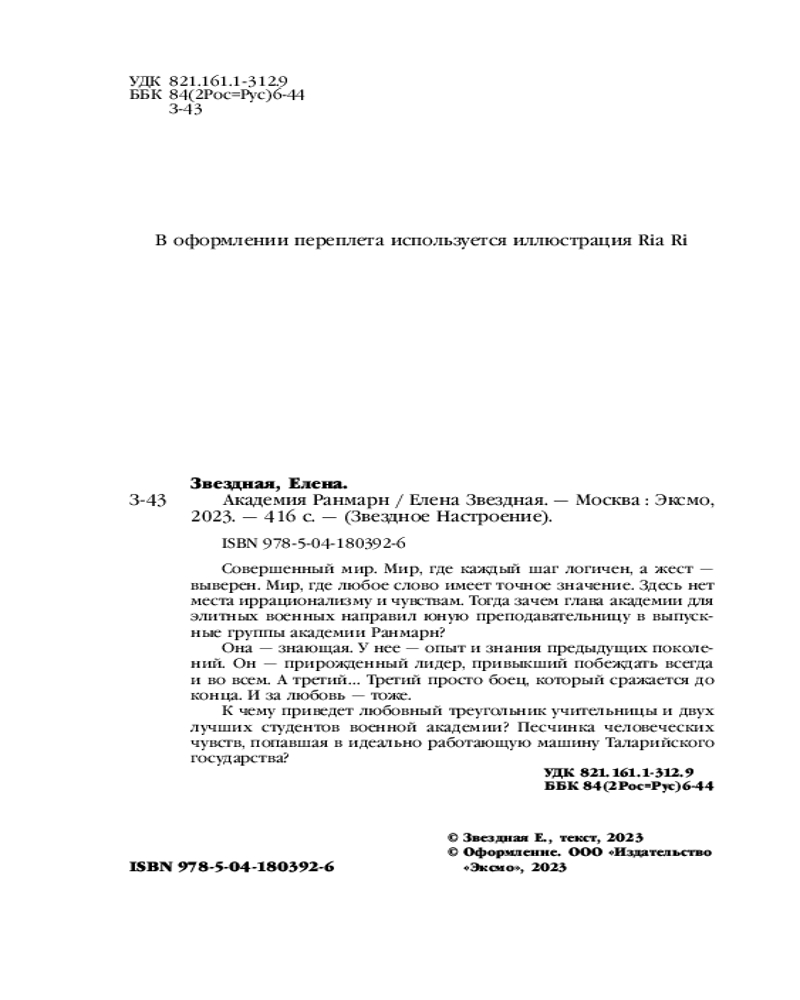 УДК 821.161.1-312.9
ББК 84(2Рос=Рус)6-44
З-43

В оформлении переплета используется иллюстрация Ria Ri

Звездная, Елена.
З-43 Академия Ранмарн / Елена Звездная. — Москва : Эксмо, 2023. — 416 с. — (Звездное Настроение).

ISBN 978-5-04-180392-6

Совершенный мир. Мир, где каждый шаг логичен, а жест — выверен. Мир, где любое слово имеет точное значение. Здесь нет места иррационализму и чувствам. Тогда зачем глава академии для элитных военных направил юную преподавательницу в выпускные группы академии Ранмарн?

Она — знающая. У нее — опыт и знания предыдущих поколений. Он — прирожденный лидер, привыкший побеждать всегда и во всем. А третий... Третий просто боец, который сражается до конца. И за любовь — тоже.

К чему приведет любовный треугольник учительницы и двух лучших студентов военной академии? Песчинка человеческих чувств, попавшая в идеально работающую машину Таларийского государства?

УДК 821.161.1-312.9
ББК 84(2Рос=Рус)6-44

© Звездная Е., текст, 2023
© Оформление. ООО «Издательство «Эксмо», 2023

ISBN 978-5-04-180392-6